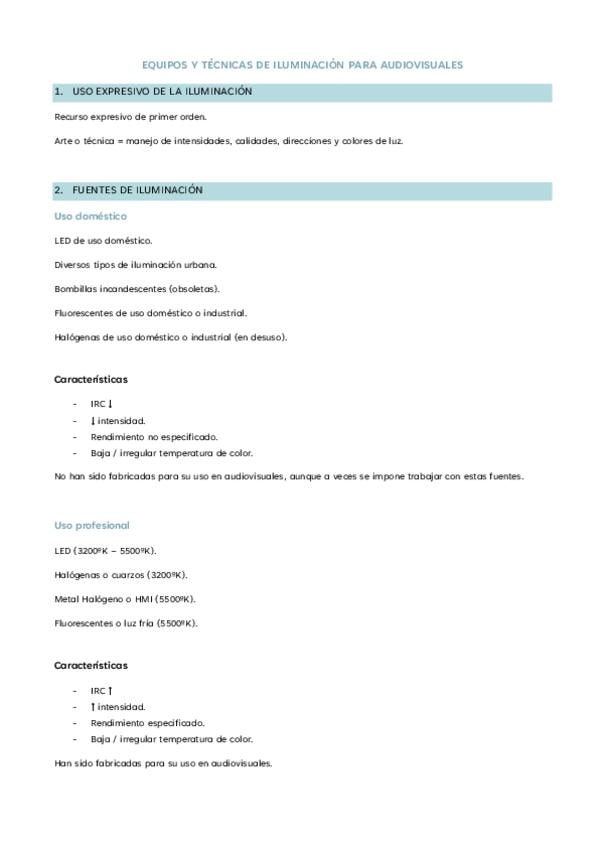 EQUIPOS Y TÉCNICAS DE ILUMINACIÓN PARA AUDIOVISUALES

1. USO EXPRESIVO DE LA ILUMINACIÓN

Recurso expresivo de primer orden.

Arte o técnica = manejo de intensidades, calidades, direcciones y colores de luz.

2. FUENTES DE ILUMINACIÓN

Uso doméstico

LED de uso doméstico.

Diversos tipos de iluminación urbana.

Bombillas incandescentes (obsoletas).

Fluorescentes de uso doméstico o industrial.

Halógenas de uso doméstico o industrial (en desuso).

Características

- IRC ↓
- ↓ intensidad.
- Rendimiento no especificado.
- Baja / irregular temperatura de color.

No han sido fabricadas para su uso en audiovisuales, aunque a veces se impone trabajar con estas fuentes.

Uso profesional

LED (3200ºK – 5500ºK).

Halógenas o cuarzos (3200ºK).

Metal Halógeno o HMI (5500ºK).

Fluorescentes o luz fría (5500ºK).

Características

- IRC ↑
- ↑ intensidad.
- Rendimiento especificado.
- Baja / irregular temperatura de color.

Han sido fabricadas para su uso en audiovisuales.